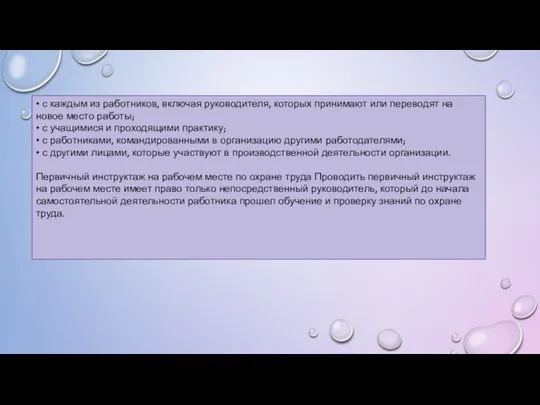 • с каждым из работников, включая руководителя, которых принимают или переводят на новое место работы;
• с учащимися и проходящими практику;
• с работниками, командированными в организацию другими работодателями;
• с другими лицами, которые участвуют в производственной деятельности организации.

Первичный инструктаж на рабочем месте по охране труда Проводить первичный инструктаж на рабочем месте имеет право только непосредственный руководитель, который до начала самостоятельной деятельности работника прошел обучение и проверку знаний по охране труда.